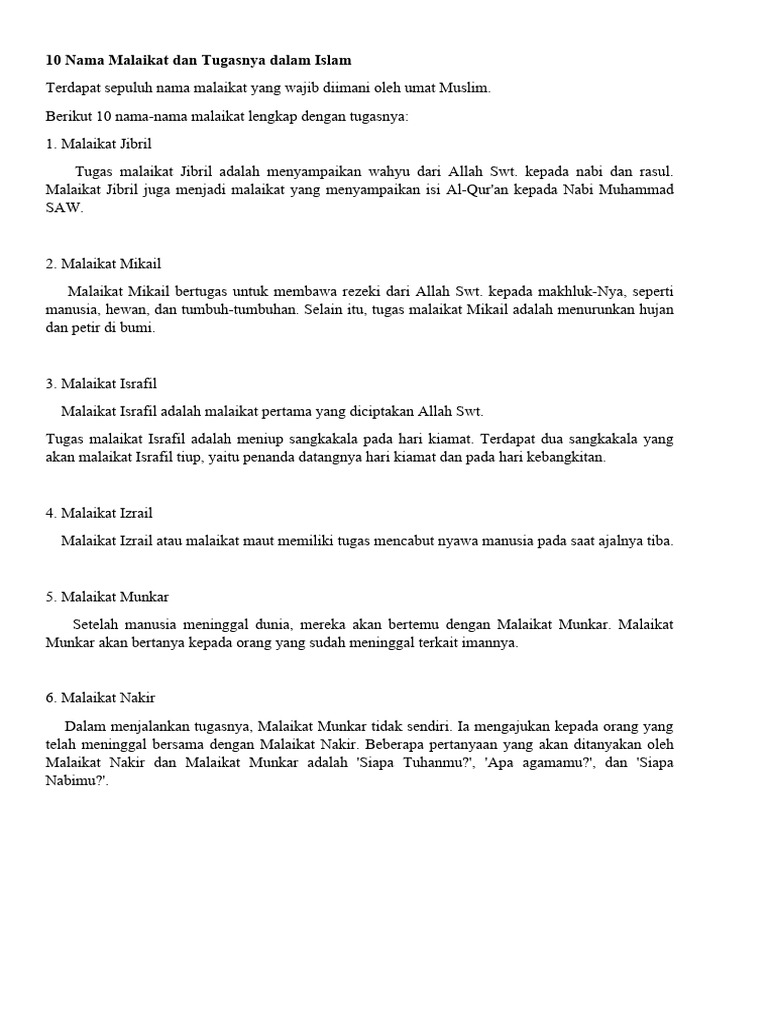 10 Nama Malaikat dan Tugasnya dalam Islam

Terdapat sepuluh nama malaikat yang wajib diimani oleh umat Muslim.

Berikut 10 nama-nama malaikat lengkap dengan tugasnya:

1. Malaikat Jibril

Tugas malaikat Jibril adalah menyampaikan wahyu dari Allah Swt. kepada nabi dan rasul. Malaikat Jibril juga menjadi malaikat yang menyampaikan isi Al-Qur'an kepada Nabi Muhammad SAW.

2. Malaikat Mikail

Malaikat Mikail bertugas untuk membawa rezeki dari Allah Swt. kepada makhluk-Nya, seperti manusia, hewan, dan tumbuh-tumbuhan. Selain itu, tugas malaikat Mikail adalah menurunkan hujan dan petir di bumi.

3. Malaikat Israfil

Malaikat Israfil adalah malaikat pertama yang diciptakan Allah Swt.

Tugas malaikat Israfil adalah meniup sangkakala pada hari kiamat. Terdapat dua sangkakala yang akan malaikat Israfil tiup, yaitu penanda datangnya hari kiamat dan pada hari kebangkitan.

4. Malaikat Izrail

Malaikat Izrail atau malaikat maut memiliki tugas mencabut nyawa manusia pada saat ajalnya tiba.

5. Malaikat Munkar

Setelah manusia meninggal dunia, mereka akan bertemu dengan Malaikat Munkar. Malaikat Munkar akan bertanya kepada orang yang sudah meninggal terkait imannya.

6. Malaikat Nakir

Dalam menjalankan tugasnya, Malaikat Munkar tidak sendiri. Ia mengajukan kepada orang yang telah meninggal bersama dengan Malaikat Nakir. Beberapa pertanyaan yang akan ditanyakan oleh Malaikat Nakir dan Malaikat Munkar adalah 'Siapa Tuhanmu?', 'Apa agamamu?', dan 'Siapa Nabimu?'.